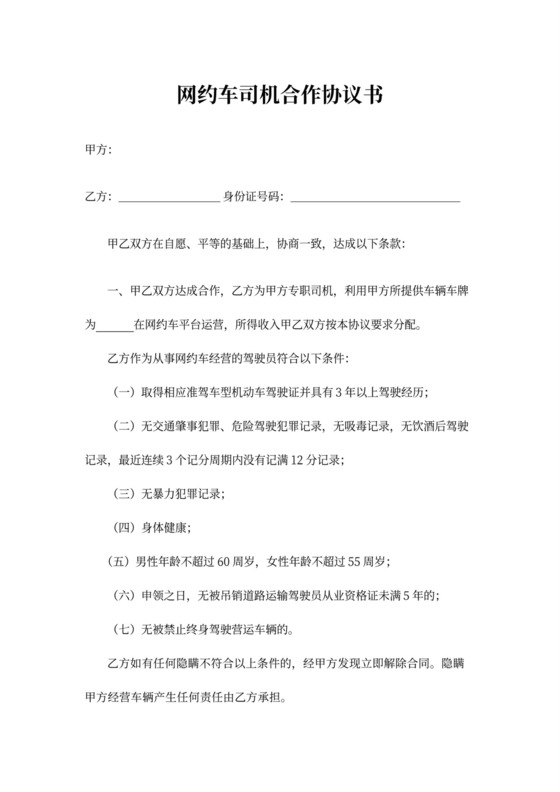 网约车司机合作协议书

甲方:

乙方: ________________ 身份证号码: ____________________________

甲乙双方在自愿、平等的基础上，协商一致，达成以下条款:

一、甲乙双方达成合作，乙方为甲方专职司机，利用甲方所提供车辆车牌为______在网约车平台运营，所得收入甲乙双方按本协议要求分配。

乙方作为从事网约车经营的驾驶员符合以下条件:

（一）取得相应准驾车型机动车驾驶证并具有3年以上驾驶经历;

（二）无交通肇事犯罪、危险驾驶犯罪记录，无吸毒记录，无饮酒后驾驶记录，最近连续3个记分周期内没有记满12分记录;

（三）无暴力犯罪记录;

（四）身体健康;

（五）男性年龄不超过60周岁，女性年龄不超过55周岁;

（六）申领之日，无被吊销道路运输驾驶员从业资格证未满5年的;

（七）无被禁止终身驾驶营运车辆的。

乙方如有任何隐瞒不符合以上条件的，经甲方发现立即解除合同。隐瞒甲方经营车辆产生任何责任由乙方承担。